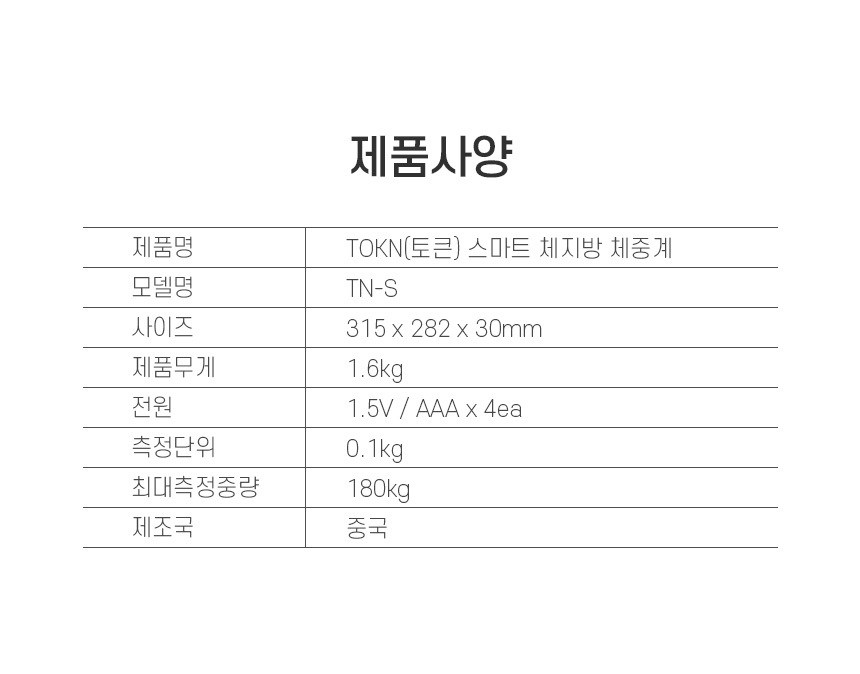 제품사양

| 제품명 | TOKN(토큰) 스마트 체지방 체중계 |
|---|---|
| 모델명 | TN-S |
| 사이즈 | 315 x 282 x 30mm |
| 제품무게 | 1.6kg |
| 전원 | 1.5V / AAA x 4ea |
| 측정단위 | 0.1kg |
| 최대측정중량 | 180kg |
| 제조국 | 중국 |